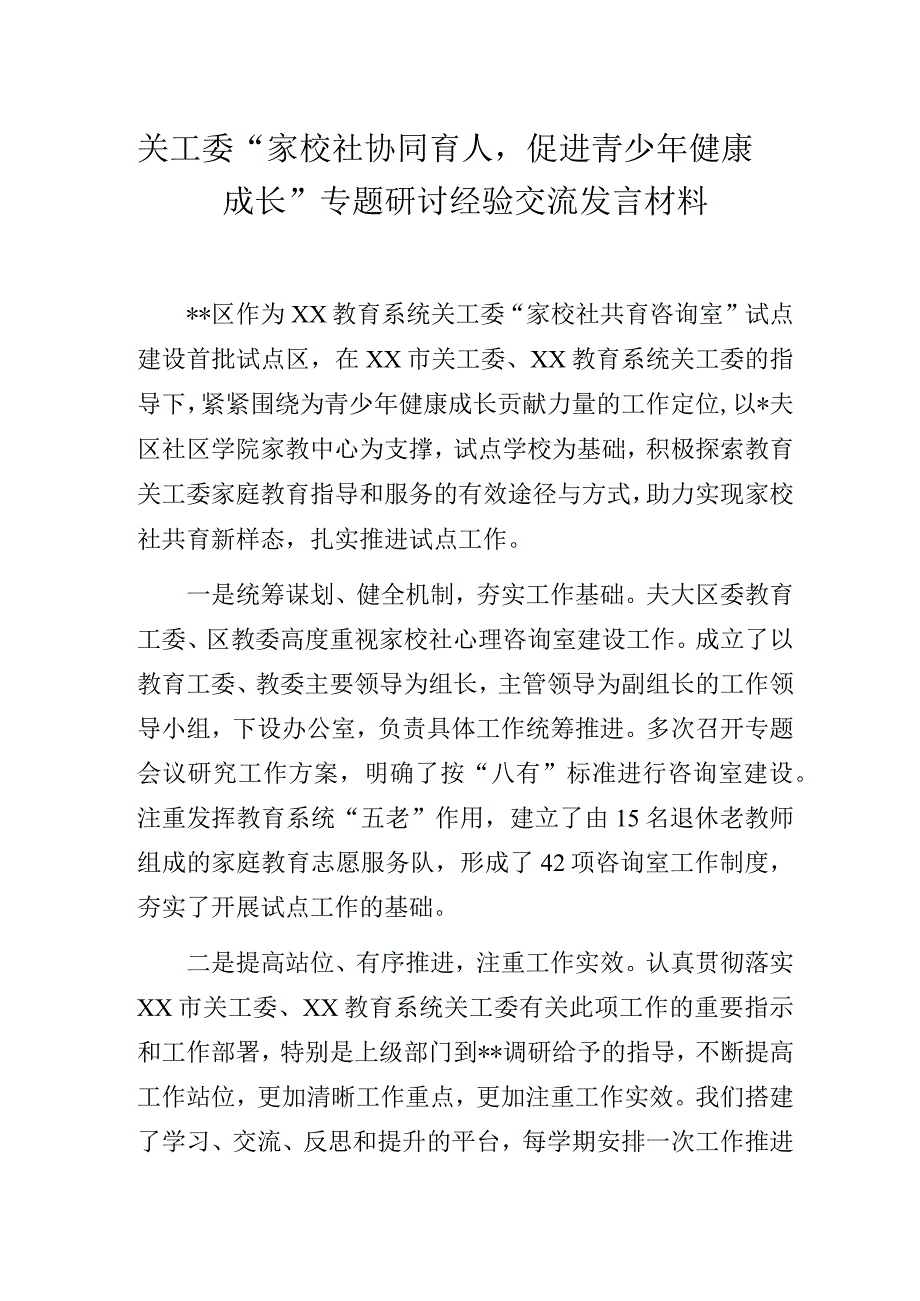 关工委“家校社协同育人，促进青少年健康成长”专题研讨经验交流发言材料

**区作为XX教育系统关工委“家校社共育咨询室”试点建设首批试点区，在XX市关工委、XX教育系统关工委的指导下，紧紧围绕为青少年健康成长贡献力量的工作定位，以*夫区社区学院家教中心为支撑，试点学校为基础，积极探索教育关工委家庭教育指导和服务的有效途径与方式，助力实现家校社共育新样态，扎实推进试点工作。

一是统筹谋划、健全机制，夯实工作基础。夫大区委教育工委、区教委高度重视家校社心理咨询室建设工作。成立了以教育工委、教委主要领导为组长，主管领导为副组长的工作领导小组，下设办公室，负责具体工作统筹推进。多次召开专题会议研究工作方案，明确了按“八有”标准进行咨询室建设。注重发挥教育系统“五老”作用，建立了由15名退休老教师组成的家庭教育志愿服务队，形成了42项咨询室工作制度，夯实了开展试点工作的基础。

二是提高站位、有序推进，注重工作实效。认真贯彻落实XX市关工委、XX教育系统关工委有关此项工作的重要指示和工作部署，特别是上级部门到**调研给予的指导，不断提高工作站位，更加清晰工作重点，更加注重工作实效。我们搭建了学习、交流、反思和提升的平台，每学期安排一次工作推进